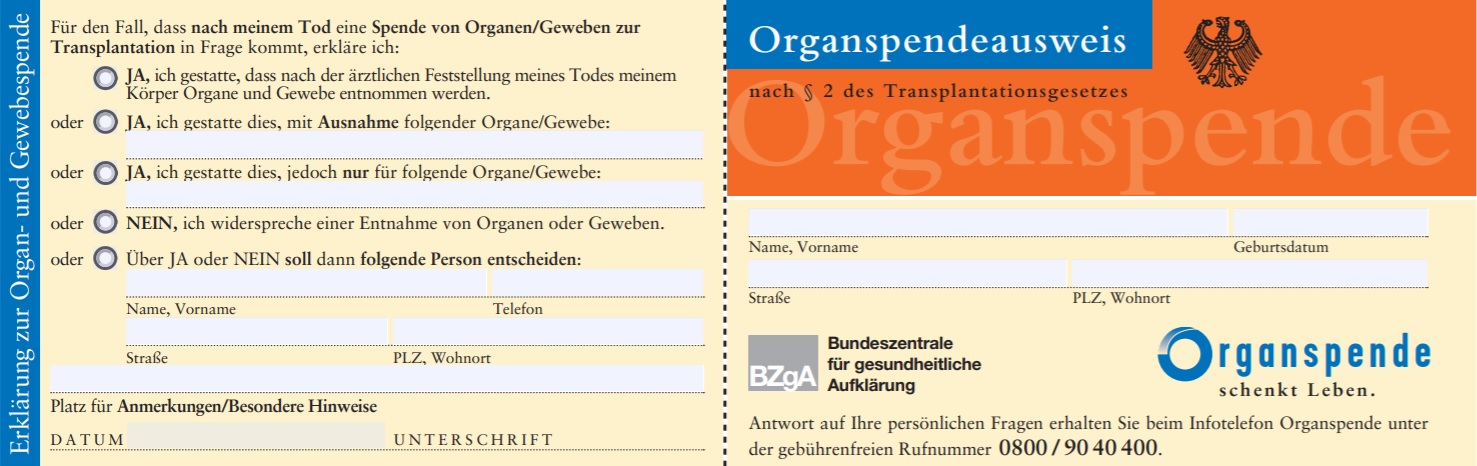 Erklärung zur Organ- und Gewebespende

Für den Fall, dass nach meinem Tod eine Spende von Organen/Geweben zur Transplantation in Frage kommt, erkläre ich:

JA, ich gestatte, dass nach der ärztlichen Feststellung meines Todes meinem Körper Organe und Gewebe entnommen werden.

oder JA, ich gestatte dies, mit Ausnahme folgender Organe/Gewebe:

oder JA, ich gestatte dies, jedoch nur für folgende Organe/Gewebe:

oder NEIN, ich widerspreche einer Entnahme von Organen oder Geweben.

oder Über JA oder NEIN soll dann folgende Person entscheiden:

Name, Vorname Telefon

Straße PLZ, Wohnort

Platz für Anmerkungen/Besondere Hinweise

DATUM UNTERSCHRIFT

Organspendeausweis

nach § 2 des Transplantationsgesetzes

Organspende

Name, Vorname Geburtsdatum

Straße PLZ, Wohnort

BZgA Bundeszentrale für gesundheitliche Aufklärung

Organspende schenkt Leben.

Antwort auf Ihre persönlichen Fragen erhalten Sie beim Infotelefon Organspende unter der gebührenfreien Rufnummer 0800 / 90 40 400.